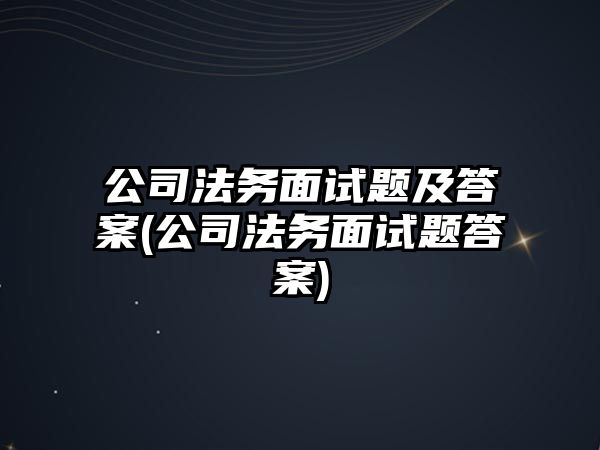 公司法务面试题及答案(公司法务面试题答案)